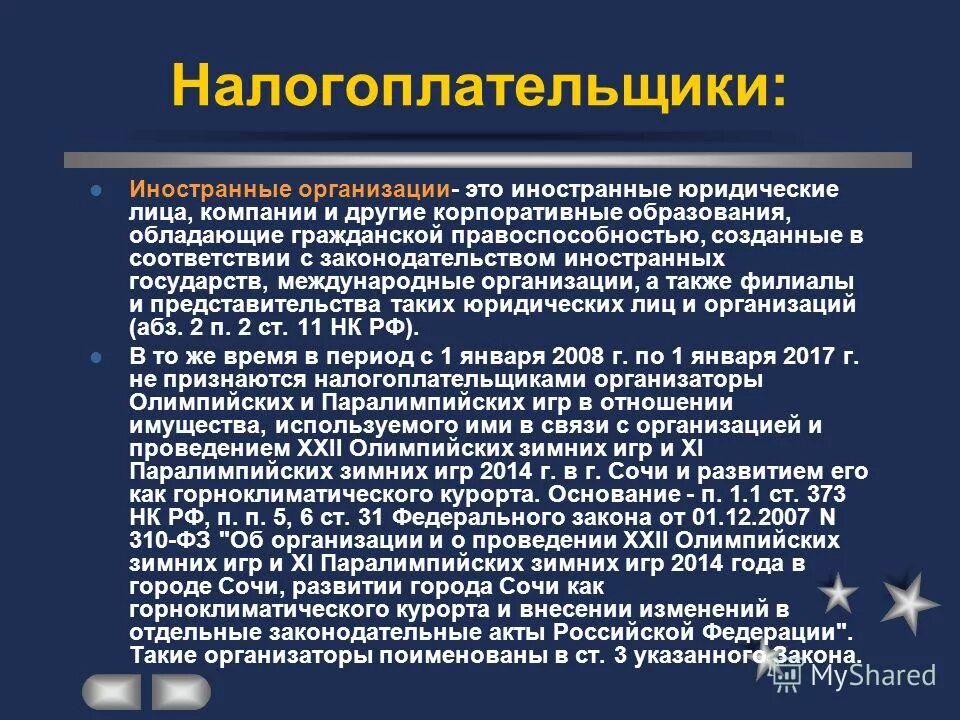 Налогоплательщики:

Иностранные организации- это иностранные юридические лица, компании и другие корпоративные образования, обладающие гражданской правоспособностью, созданные в соответствии с законодательством иностранных государств, международные организации, а также филиалы и представительства таких юридических лиц и организаций (абз. 2 п. 2 ст. 11 НК РФ).

В то же время в период с 1 января 2008 г. по 1 января 2017 г. не признаются налогоплательщиками организаторы Олимпийских и Паралимпийских игр в отношении имущества, используемого ими в связи с организацией и проведением XXII Олимпийских зимних игр и XI Паралимпийских зимних игр 2014 г. в г. Сочи и развитием его как горноклиматического курорта. Основание - п. 1.1 ст. 373 НК РФ, п. п. 5, 6 ст. 31 Федерального закона от 01.12.2007 N 310-ФЗ "Об организации и о проведении XXII Олимпийских зимних игр и XI Паралимпийских зимних игр 2014 года в городе Сочи, развитии города Сочи как горноклиматического курорта и внесении изменений в отдельные законодательные акты Российской Федерации". Такие организаторы поименованы в ст. 3 указанного Закона.

MyShared